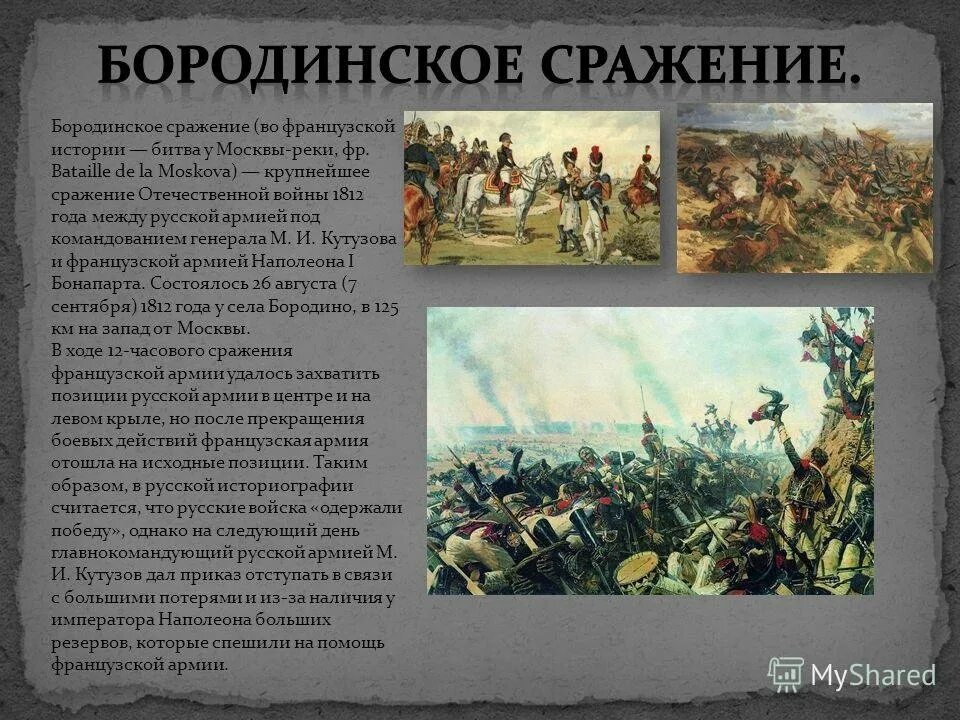 БОРОДИНСКОЕ СРАЖЕНИЕ.

Бородинское сражение (во французской истории — битва у Москвы-реки, фр. Bataille de la Moskova) — крупнейшее сражение Отечественной войны 1812 года между русской армией под командованием генерала М. И. Кутузова и французской армией Наполеона I Бонапарта. Состоялось 26 августа (7 сентября) 1812 года у села Бородино, в 125 км на запад от Москвы.
В ходе 12-часового сражения французской армии удалось захватить позиции русской армии в центре и на левом крыле, но после прекращения боевых действий французская армия отошла на исходные позиции. Таким образом, в русской историографии считается, что русские войска «одержали победу», однако на следующий день главнокомандующий русской армией М. И. Кутузов дал приказ отступать в связи с большими потерями и из-за наличия у императора Наполеона больших резервов, которые спешили на помощь французской армии.

MyShared